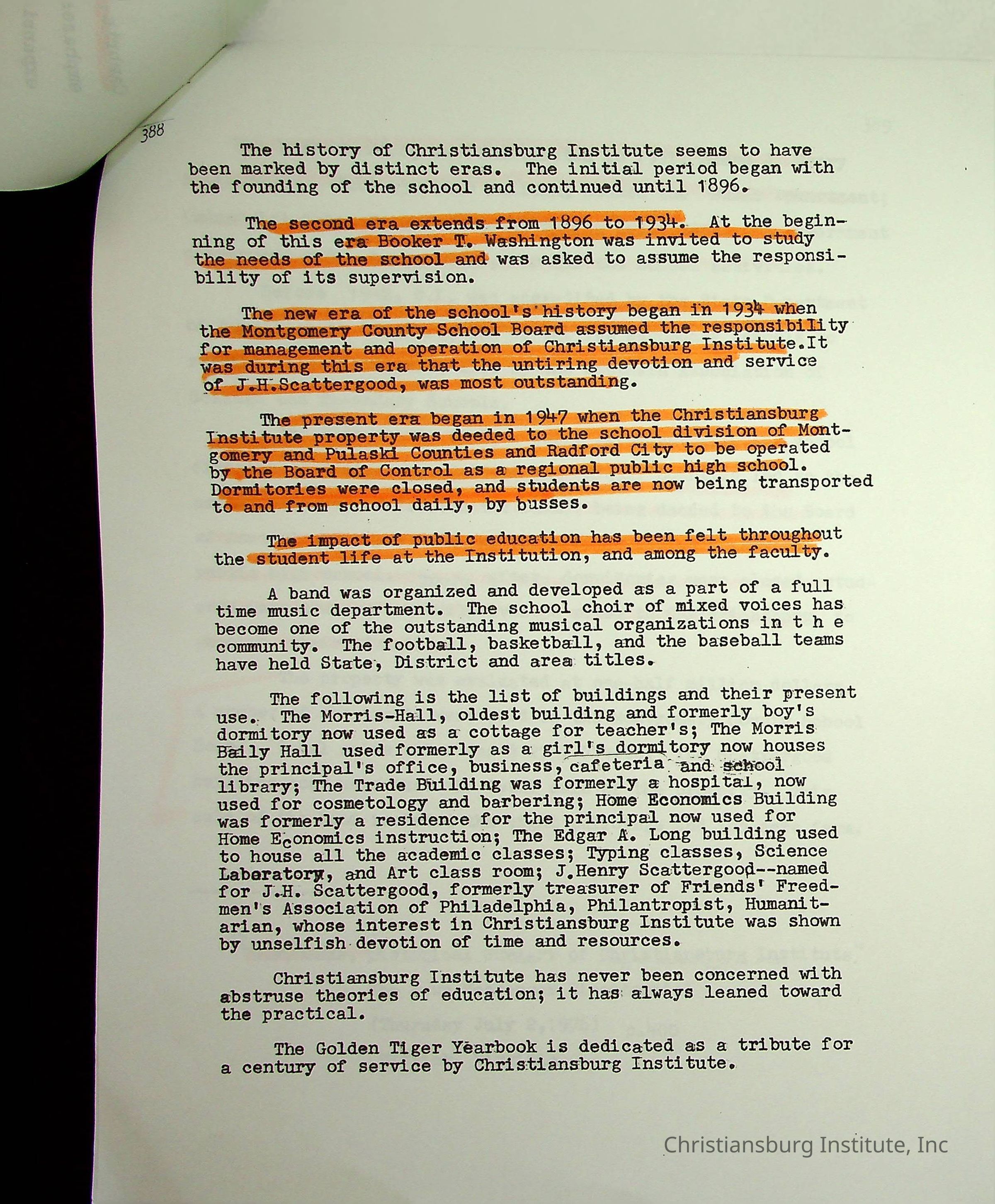 388

The history of Christiansburg Institute seems to have been marked by distinct eras. The initial period began with the founding of the school and continued until 1896.

The second era extends from 1896 to 1934. At the beginning of this era Booker T. Washington was invited to study the needs of the school and was asked to assume the responsibility of its supervision.

The new era of the school's history began in 1934 when the Montgomery County School Board assumed the responsibility for management and operation of Christiansburg Institute.It was during this era that the untiring devotion and service of J.H.Scattergood, was most outstanding.

The present era began in 1947 when the Christiansburg Institute property was deeded to the school division of Montgomery and Pulaski Counties and Radford City to be operated by the Board of Control as a regional public high school. Dormitories were closed, and students are now being transported to and from school daily, by busses.

The impact of public education has been felt throughout the student life at the Institution, and among the faculty.

A band was organized and developed as a part of a full time music department. The school choir of mixed voices has become one of the outstanding musical organizations in t h e community. The football, basketball, and the baseball teams have held State, District and area titles.

The following is the list of buildings and their present use. The Morris-Hall, oldest building and formerly boy's dormitory now used as a cottage for teacher's; The Morris Baily Hall used formerly as a girl's dormitory now houses the principal's office, business, cafeteria and school library; The Trade Building was formerly a hospital, now used for cosmetology and barbering; Home Economics Building was formerly a residence for the principal now used for Home Economics instruction; The Edgar A. Long building used to house all the academic classes; Typing classes, Science Laboratory, and Art class room; J.Henry Scattergood--named for J.H. Scattergood, formerly treasurer of Friends' Freedmen's Association of Philadelphia, Philantropist, Humanitarian, whose interest in Christiansburg Institute was shown by unselfish devotion of time and resources.

Christiansburg Institute has never been concerned with abstruse theories of education; it has always leaned toward the practical.

The Golden Tiger Yearbook is dedicated as a tribute for a century of service by Christiansburg Institute.

Christiansburg Institute, Inc